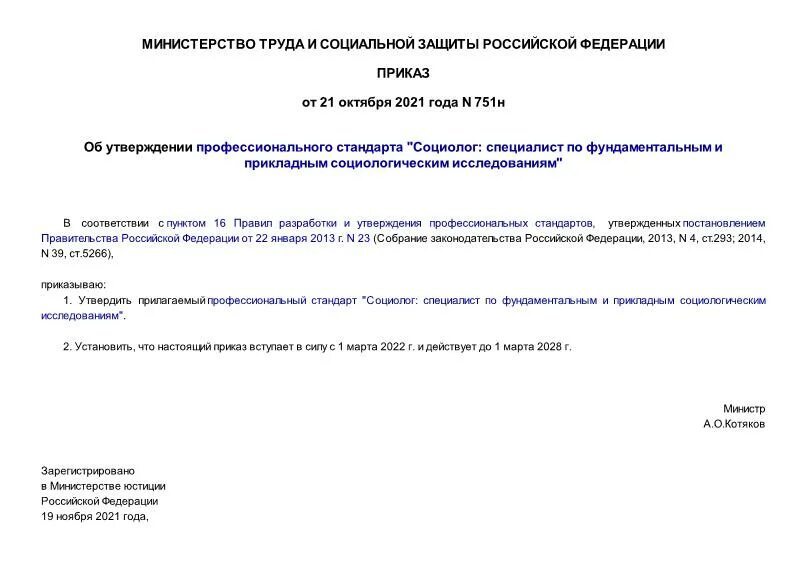 МИНИСТЕРСТВО ТРУДА И СОЦИАЛЬНОЙ ЗАЩИТЫ РОССИЙСКОЙ ФЕДЕРАЦИИ

ПРИКАЗ

от 21 октября 2021 года N 751н

Об утверждении профессионального стандарта "Социолог: специалист по фундаментальным и прикладным социологическим исследованиям"

В соответствии с пунктом 16 Правил разработки и утверждения профессиональных стандартов, утвержденных постановлением Правительства Российской Федерации от 22 января 2013 г. N 23 (Собрание законодательства Российской Федерации, 2013, N 4, ст.293; 2014, N 39, ст.5266),

приказываю:

1. Утвердить прилагаемый профессиональный стандарт "Социолог: специалист по фундаментальным и прикладным социологическим исследованиям".

2. Установить, что настоящий приказ вступает в силу с 1 марта 2022 г. и действует до 1 марта 2028 г.

Министр
А.О.Котяков

Зарегистрировано
в Министерстве юстиции
Российской Федерации
19 ноября 2021 года,